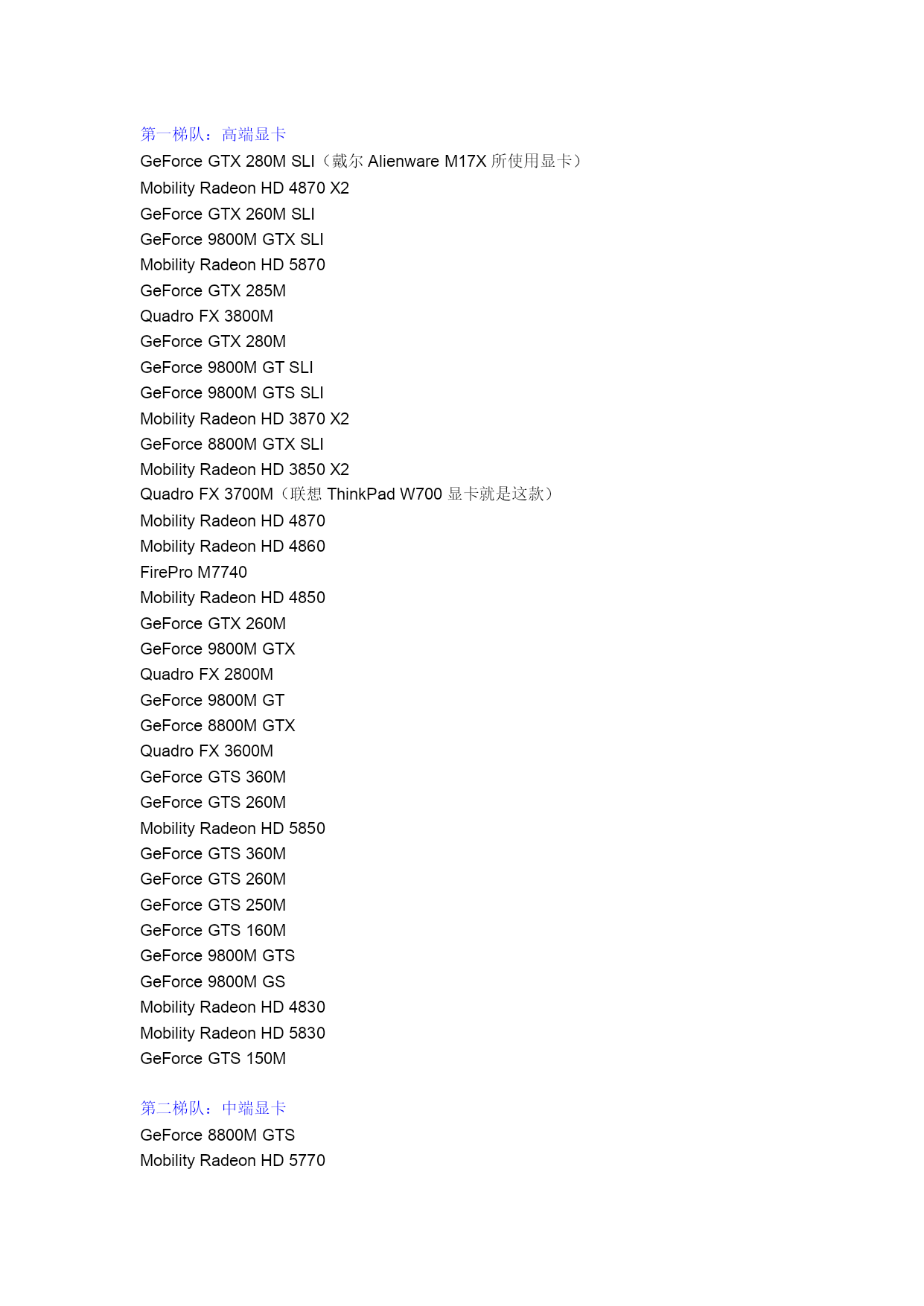 第一梯队：高端显卡
GeForce GTX 280M SLI（戴尔 Alienware M17X 所使用显卡）
Mobility Radeon HD 4870 X2
GeForce GTX 260M SLI
GeForce 9800M GTX SLI
Mobility Radeon HD 5870
GeForce GTX 285M
Quadro FX 3800M
GeForce GTX 280M
GeForce 9800M GT SLI
GeForce 9800M GTS SLI
Mobility Radeon HD 3870 X2
GeForce 8800M GTX SLI
Mobility Radeon HD 3850 X2
Quadro FX 3700M（联想 ThinkPad W700 显卡就是这款）
Mobility Radeon HD 4870
Mobility Radeon HD 4860
FirePro M7740
Mobility Radeon HD 4850
GeForce GTX 260M
GeForce 9800M GTX
Quadro FX 2800M
GeForce 9800M GT
GeForce 8800M GTX
Quadro FX 3600M
GeForce GTS 360M
GeForce GTS 260M
Mobility Radeon HD 5850
GeForce GTS 360M
GeForce GTS 260M
GeForce GTS 250M
GeForce GTS 160M
GeForce 9800M GTS
GeForce 9800M GS
Mobility Radeon HD 4830
Mobility Radeon HD 5830
GeForce GTS 150M

第二梯队：中端显卡
GeForce 8800M GTS
Mobility Radeon HD 5770